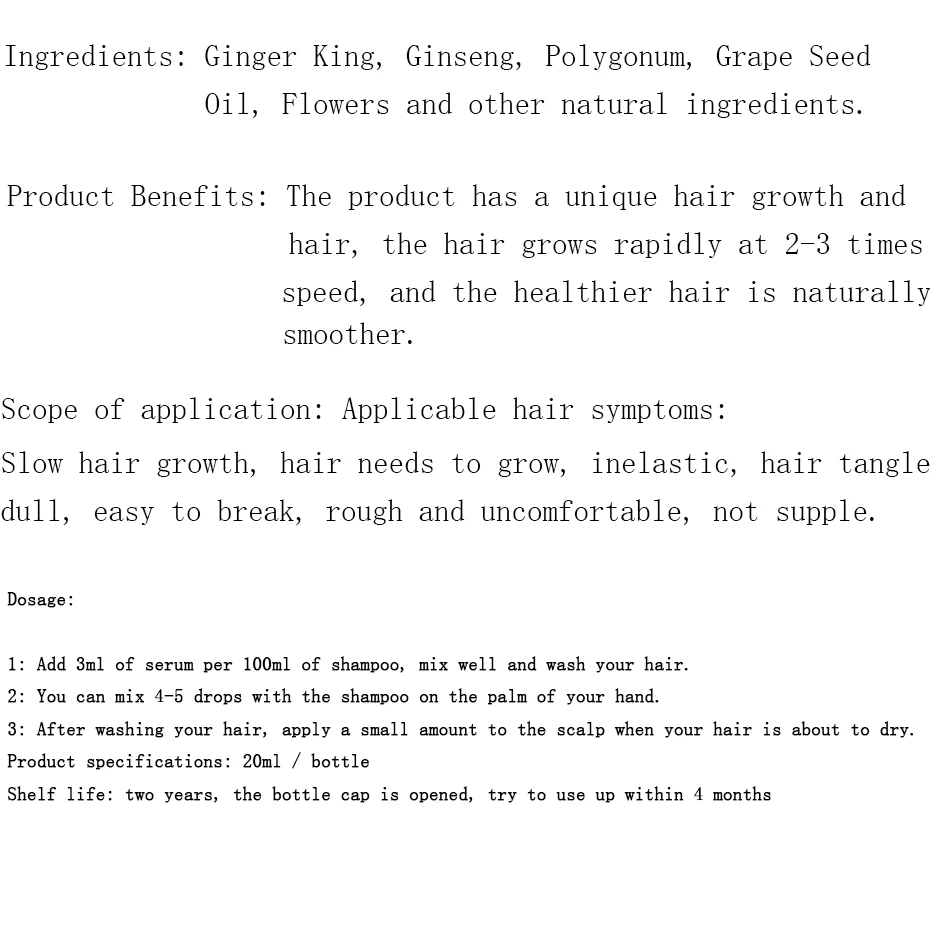 Ingredients: Ginger King, Ginseng, Polygonum, Grape Seed Oil, Flowers and other natural ingredients.

Product Benefits: The product has a unique hair growth and hair, the hair grows rapidly at 2-3 times speed, and the healthier hair is naturally smoother.

Scope of application: Applicable hair symptoms:
Slow hair growth, hair needs to grow, inelastic, hair tangle dull, easy to break, rough and uncomfortable, not supple.

Dosage:

1: Add 3ml of serum per 100ml of shampoo, mix well and wash your hair.
2: You can mix 4-5 drops with the shampoo on the palm of your hand.
3: After washing your hair, apply a small amount to the scalp when your hair is about to dry.
Product specifications: 20ml / bottle
Shelf life: two years, the bottle cap is opened, try to use up within 4 months